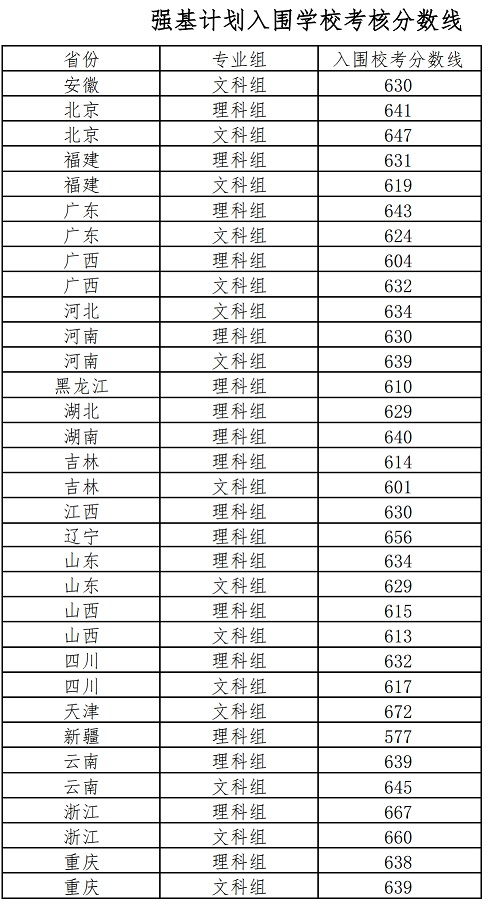 强基计划入围学校考核分数线

| 省份 | 专业组 | 入围校考分数线 |
|---|---|---|
| 安徽 | 文科组 | 630 |
| 北京 | 理科组 | 641 |
| 北京 | 文科组 | 647 |
| 福建 | 理科组 | 631 |
| 福建 | 文科组 | 619 |
| 广东 | 理科组 | 643 |
| 广东 | 文科组 | 624 |
| 广西 | 理科组 | 604 |
| 广西 | 文科组 | 632 |
| 河北 | 文科组 | 634 |
| 河南 | 理科组 | 630 |
| 河南 | 文科组 | 639 |
| 黑龙江 | 理科组 | 610 |
| 湖北 | 理科组 | 629 |
| 湖南 | 理科组 | 640 |
| 吉林 | 理科组 | 614 |
| 吉林 | 文科组 | 601 |
| 江西 | 理科组 | 630 |
| 辽宁 | 理科组 | 656 |
| 山东 | 理科组 | 634 |
| 山东 | 文科组 | 629 |
| 山西 | 理科组 | 615 |
| 山西 | 文科组 | 613 |
| 四川 | 理科组 | 632 |
| 四川 | 文科组 | 617 |
| 天津 | 文科组 | 672 |
| 新疆 | 理科组 | 577 |
| 云南 | 理科组 | 639 |
| 云南 | 文科组 | 645 |
| 浙江 | 理科组 | 667 |
| 浙江 | 文科组 | 660 |
| 重庆 | 理科组 | 638 |
| 重庆 | 文科组 | 639 |